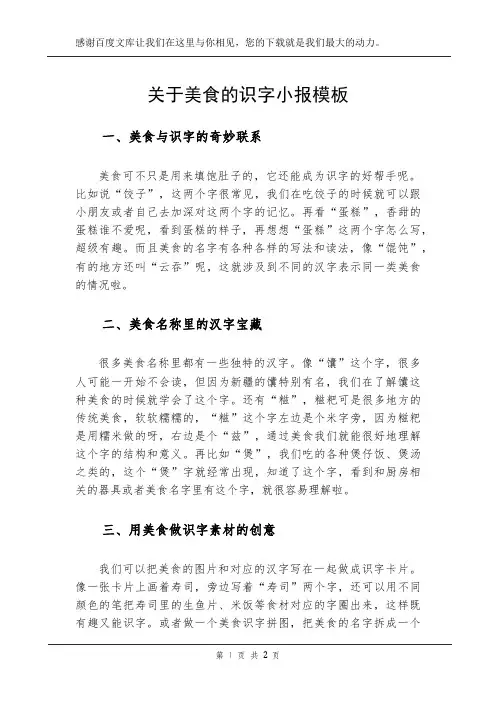 感谢百度文库让我们在这里与你相见，您的下载就是我们最大的动力。

关于美食的识字小报模板

一、美食与识字的奇妙联系

美食可不只是用来填饱肚子的，它还能成为识字的好帮手呢。比如说“饺子”，这两个字很常见，我们在吃饺子的时候就可以跟小朋友或者自己去加深对这两个字的记忆。再看“蛋糕”，香甜的蛋糕谁不爱呢，看到蛋糕的样子，再想想“蛋糕”这两个字怎么写，超级有趣。而且美食的名字有各种各样的写法和读法，像“馄饨”，有的地方还叫“云吞”呢，这就涉及到不同的汉字表示同一类美食的情况啦。

二、美食名称里的汉字宝藏

很多美食名称里都有一些独特的汉字。像“馕”这个字，很多人可能一开始不会读，但因为新疆的馕特别有名，我们在了解馕这种美食的时候就学会了这个字。还有“糍”，糍粑可是很多地方的传统美食，软软糯糯的，“糍”这个字左边是个米字旁，因为糍粑是用糯米做的呀，右边是个“兹”，通过美食我们就能很好地理解这个字的结构和意义。再比如“煲”，我们吃的各种煲仔饭、煲汤之类的，这个“煲”字就经常出现，知道了这个字，看到和厨房相关的器具或者美食名字里有这个字，就很容易理解啦。

三、用美食做识字素材的创意

我们可以把美食的图片和对应的汉字写在一起做成识字卡片。像一张卡片上画着寿司，旁边写着“寿司”两个字，还可以用不同颜色的笔把寿司里的生鱼片、米饭等食材对应的字圈出来，这样既有趣又能识字。或者做一个美食识字拼图，把美食的名字拆成一个

第 1 页 共 2 页